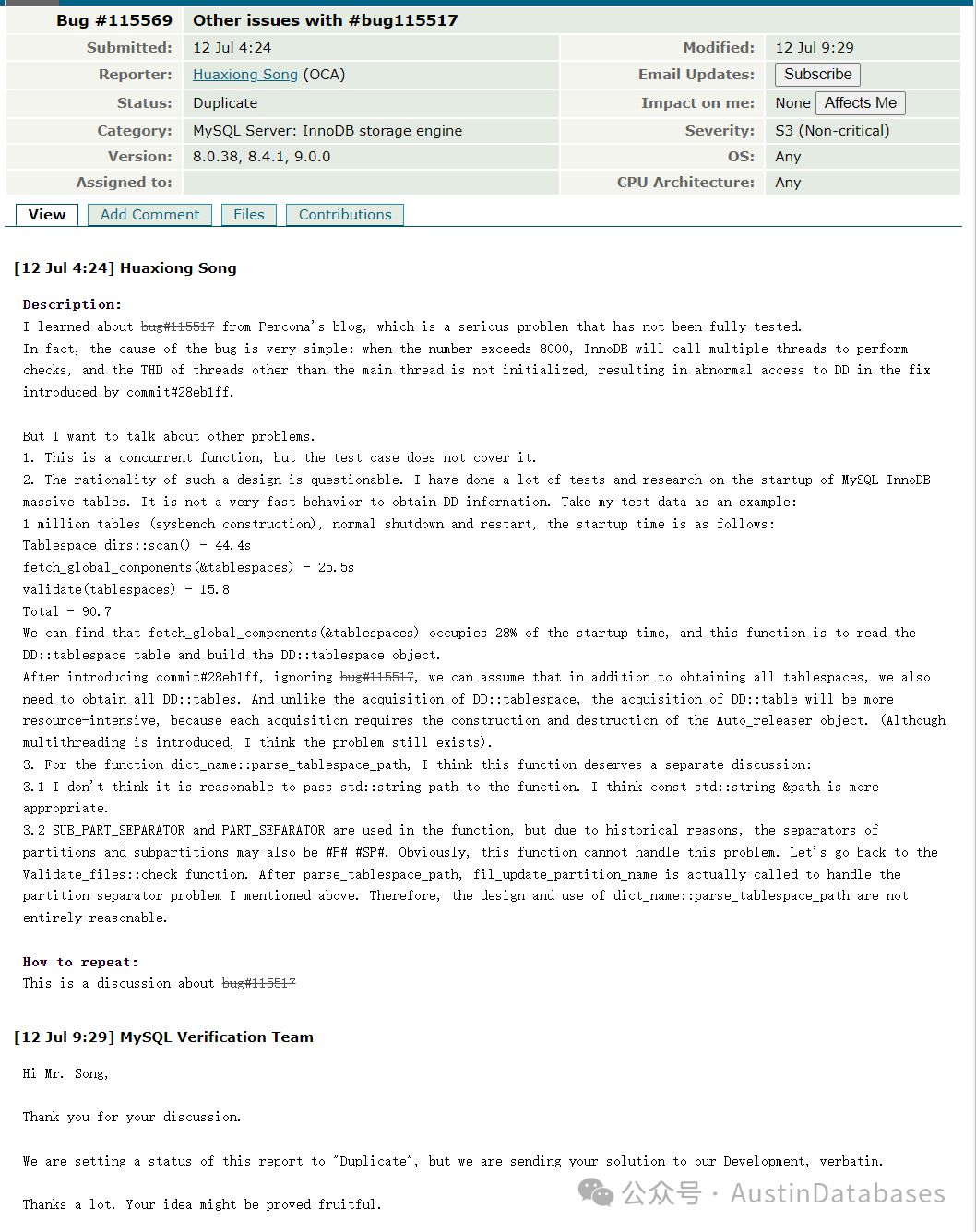 | Bug #115569 | Other issues with #bug115517 | | |
|---|---|---|---|
| Submitted: | 12 Jul 4:24 | Modified: | 12 Jul 9:29 |
| Reporter: | Huaxiong Song (OCA) | Email Updates: | Subscribe |
| Status: | Duplicate | Impact on me: | None Affects Me |
| Category: | MySQL Server: InnoDB storage engine | Severity: | S3 (Non-critical) |
| Version: | 8.0.38, 8.4.1, 9.0.0 | OS: | Any |
| Assigned to: | | CPU Architecture: | Any |

View Add Comment Files Contributions

[12 Jul 4:24] Huaxiong Song

Description:
I learned about bug#115517 from Percona's blog, which is a serious problem that has not been fully tested.
In fact, the cause of the bug is very simple: when the number exceeds 8000, InnoDB will call multiple threads to perform checks, and the THD of threads other than the main thread is not initialized, resulting in abnormal access to DD in the fix introduced by commit#28eb1ff.

But I want to talk about other problems.
1. This is a concurrent function, but the test case does not cover it.
2. The rationality of such a design is questionable. I have done a lot of tests and research on the startup of MySQL InnoDB massive tables. It is not a very fast behavior to obtain DD information. Take my test data as an example:
1 million tables (sysbench construction), normal shutdown and restart, the startup time is as follows:
Tablespace_dirs::scan() - 44.4s
fetch_global_components(&tablespaces) - 25.5s
validate(tablespaces) - 15.8
Total - 90.7
We can find that fetch_global_components(&tablespaces) occupies 28% of the startup time, and this function is to read the DD::tablespace table and build the DD::tablespace object.
After introducing commit#28eb1ff, ignoring bug#115517, we can assume that in addition to obtaining all tablespaces, we also need to obtain all DD::tables. And unlike the acquisition of DD::tablespace, the acquisition of DD::table will be more resource-intensive, because each acquisition requires the construction and destruction of the Auto_releaser object. (Although multithreading is introduced, I think the problem still exists).
3. For the function dict_name::parse_tablespace_path, I think this function deserves a separate discussion:
3.1 I don't think it is reasonable to pass std::string path to the function. I think const std::string &path is more appropriate.
3.2 SUB_PART_SEPARATOR and PART_SEPARATOR are used in the function, but due to historical reasons, the separators of partitions and subpartitions may also be #P# #SP#. Obviously, this function cannot handle this problem. Let's go back to the Validate_files::check function. After parse_tablespace_path, fil_update_partition_name is actually called to handle the partition separator problem I mentioned above. Therefore, the design and use of dict_name::parse_tablespace_path are not entirely reasonable.

How to repeat:
This is a discussion about bug#115517

[12 Jul 9:29] MySQL Verification Team

Hi Mr. Song,

Thank you for your discussion.

We are setting a status of this report to "Duplicate", but we are sending your solution to our Development, verbatim.

Thanks a lot. Your idea might be proved fruitful.

公众号 · AustinDatabases